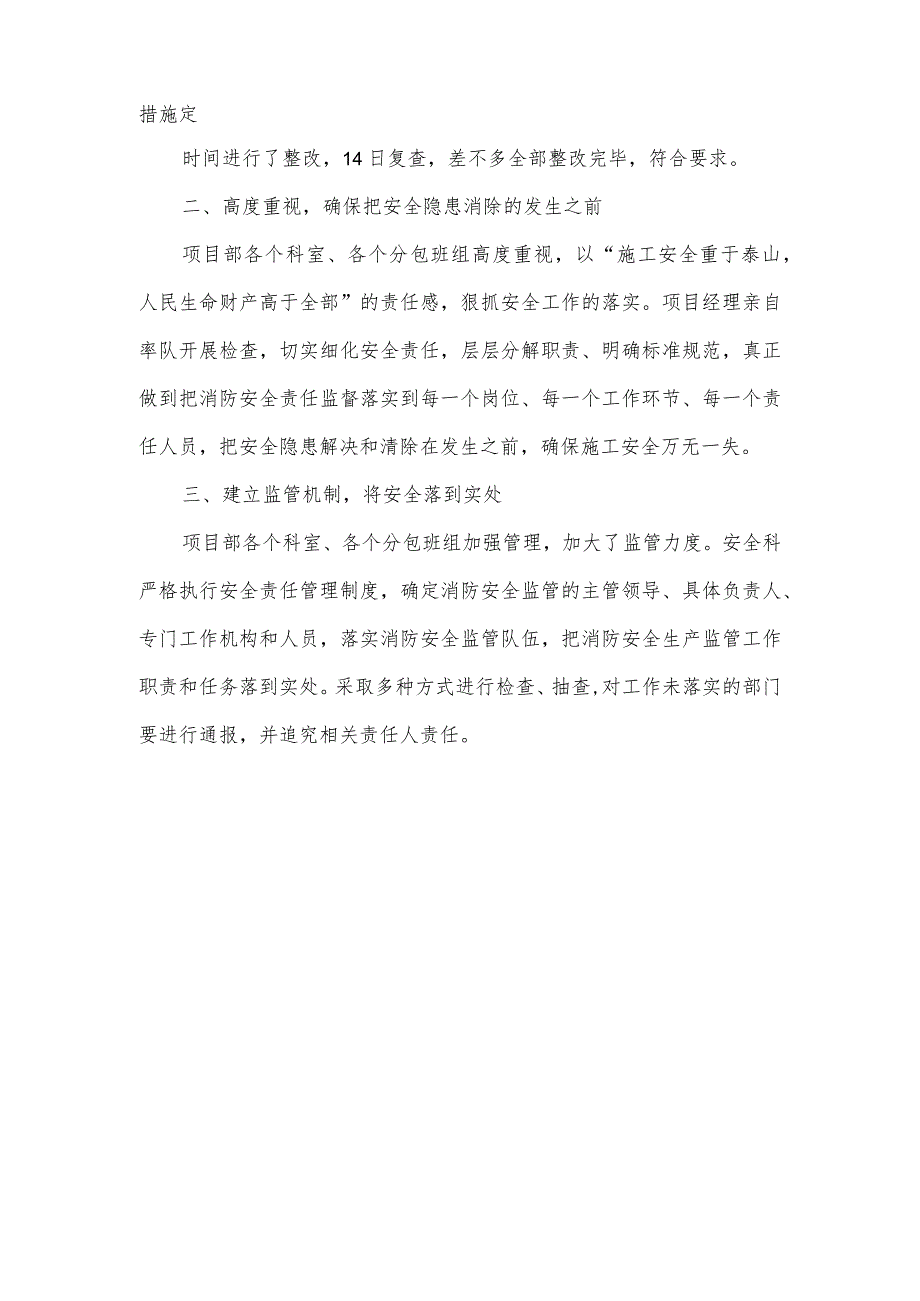 措施定

时间进行了整改，14日复查，差不多全部整改完毕，符合要求。

二、高度重视，确保把安全隐患消除的发生之前

项目部各个科室、各个分包班组高度重视，以“施工安全重于泰山，人民生命财产高于全部”的责任感，狠抓安全工作的落实。项目经理亲自率队开展检查，切实细化安全责任，层层分解职责、明确标准规范，真正做到把消防安全责任监督落实到每一个岗位、每一个工作环节、每一个责任人员，把安全隐患解决和清除在发生之前，确保施工安全万无一失。

三、建立监管机制，将安全落到实处

项目部各个科室、各个分包班组加强管理，加大了监管力度。安全科严格执行安全责任管理制度，确定消防安全监管的主管领导、具体负责人、专门工作机构和人员，落实消防安全监管队伍，把消防安全生产监管工作职责和任务落到实处。采取多种方式进行检查、抽查,对工作未落实的部门要进行通报，并追究相关责任人责任。